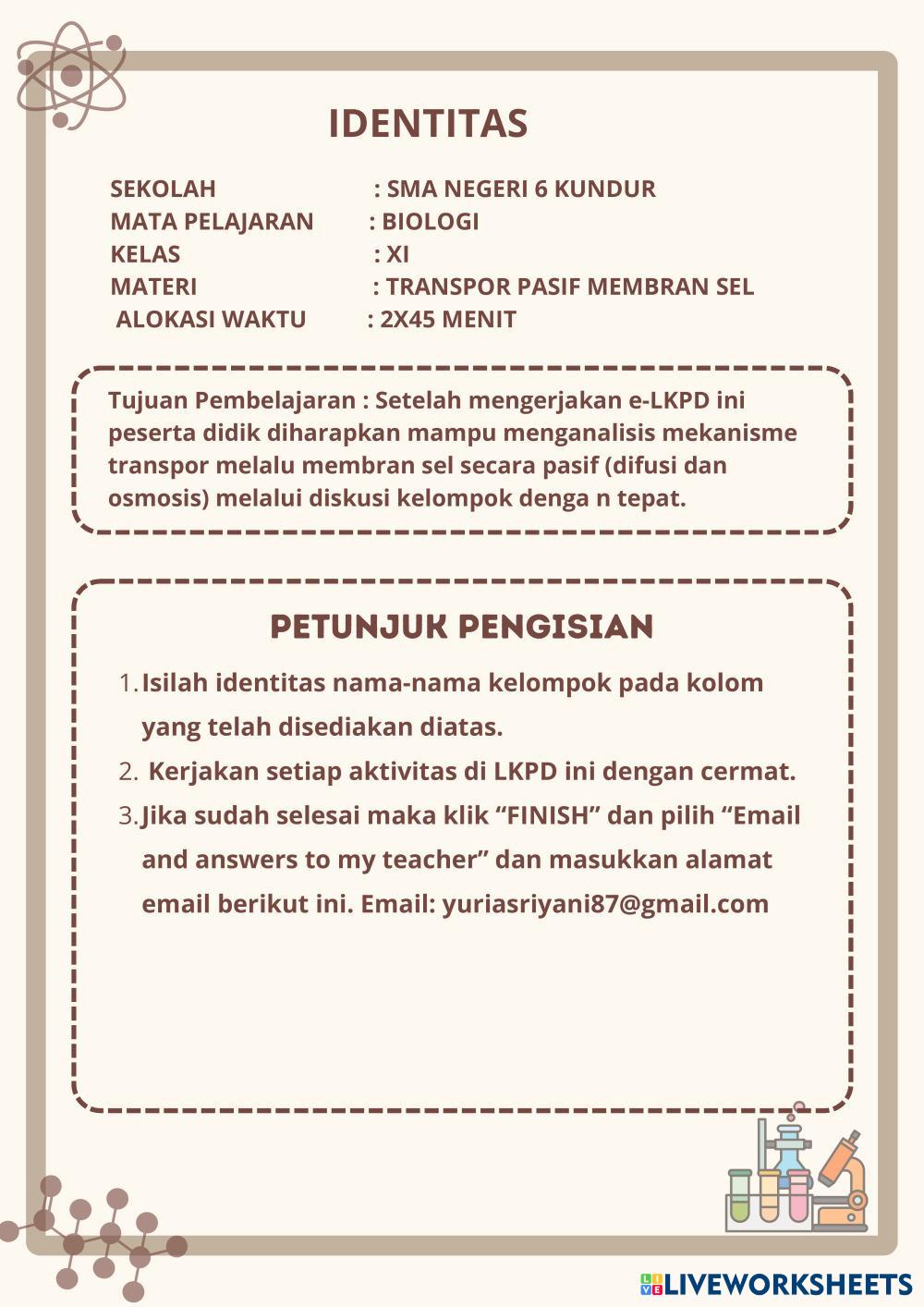 IDENTITAS

SEKOLAH : SMA NEGERI 6 KUNDUR
MATA PELAJARAN : BIOLOGI
KELAS : XI
MATERI : TRANSPOR PASIF MEMBRAN SEL
ALOKASI WAKTU : 2X45 MENIT

Tujuan Pembelajaran : Setelah mengerjakan e-LKPD ini peserta didik diharapkan mampu menganalisis mekanisme transpor melalu membran sel secara pasif (difusi dan osmosis) melalui diskusi kelompok denga n tepat.

PETUNJUK PENGISIAN

1. Isilah identitas nama-nama kelompok pada kolom yang telah disediakan diatas.
2. Kerjakan setiap aktivitas di LKPD ini dengan cermat.
3. Jika sudah selesai maka klik “FINISH” dan pilih “Email and answers to my teacher” dan masukkan alamat email berikut ini. Email: yuriasriyani87@gmail.com

LIVEWORKSHEETS